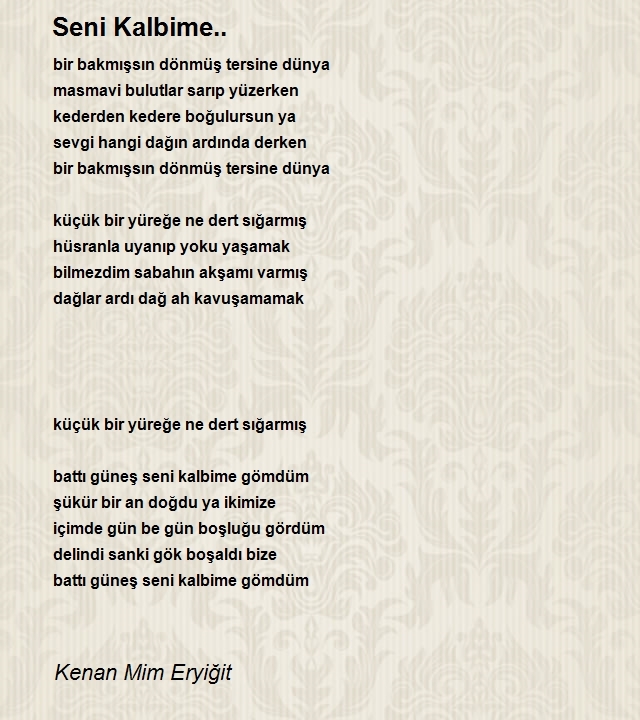 Seni Kalbime..

bir bakmışsın dönmüş tersine dünya
masmavi bulutlar sarıp yüzerken
kederden kedere boğulursun ya
sevgi hangi dağın ardında derken
bir bakmışsın dönmüş tersine dünya

küçük bir yüreğe ne dert sığarmış
hüsranla uyanıp yoku yaşamak
bilmezdim sabahın akşamı varmış
dağlar ardı dağ ah kavuşamamak

küçük bir yüreğe ne dert sığarmış

battı güneş seni kalbime gömdüm
şükür bir an doğdu ya ikimize
içimde gün be gün boşluğu gördüm
delindi sanki gök boşaldı bize
battı güneş seni kalbime gömdüm

Kenan Mim Eryiğit